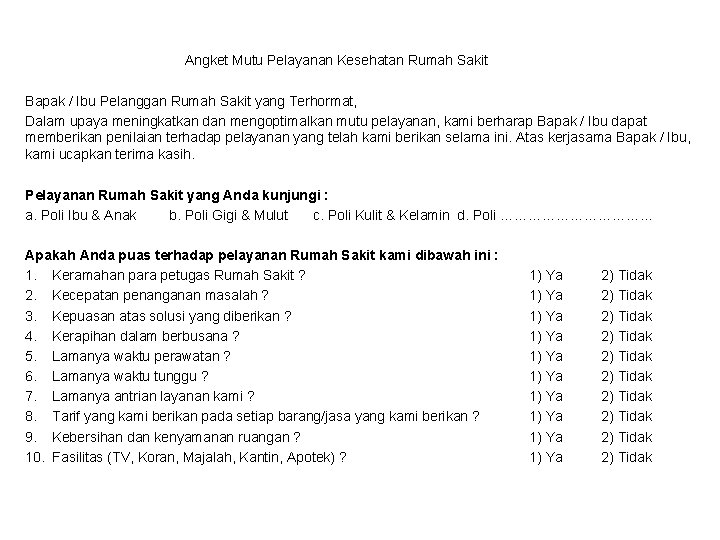 Angket Mutu Pelayanan Kesehatan Rumah Sakit

Bapak / Ibu Pelanggan Rumah Sakit yang Terhormat,
Dalam upaya meningkatkan dan mengoptimalkan mutu pelayanan, kami berharap Bapak / Ibu dapat memberikan penilaian terhadap pelayanan yang telah kami berikan selama ini. Atas kerjasama Bapak / Ibu, kami ucapkan terima kasih.

Pelayanan Rumah Sakit yang Anda kunjungi :
a. Poli Ibu & Anak b. Poli Gigi & Mulut c. Poli Kulit & Kelamin d. Poli ……………………………

Apakah Anda puas terhadap pelayanan Rumah Sakit kami dibawah ini :
1. Keramahan para petugas Rumah Sakit ? 1) Ya 2) Tidak
2. Kecepatan penanganan masalah ? 1) Ya 2) Tidak
3. Kepuasan atas solusi yang diberikan ? 1) Ya 2) Tidak
4. Kerapihan dalam berbusana ? 1) Ya 2) Tidak
5. Lamanya waktu perawatan ? 1) Ya 2) Tidak
6. Lamanya waktu tunggu ? 1) Ya 2) Tidak
7. Lamanya antrian layanan kami ? 1) Ya 2) Tidak
8. Tarif yang kami berikan pada setiap barang/jasa yang kami berikan ? 1) Ya 2) Tidak
9. Kebersihan dan kenyamanan ruangan ? 1) Ya 2) Tidak
10. Fasilitas (TV, Koran, Majalah, Kantin, Apotek) ? 1) Ya 2) Tidak